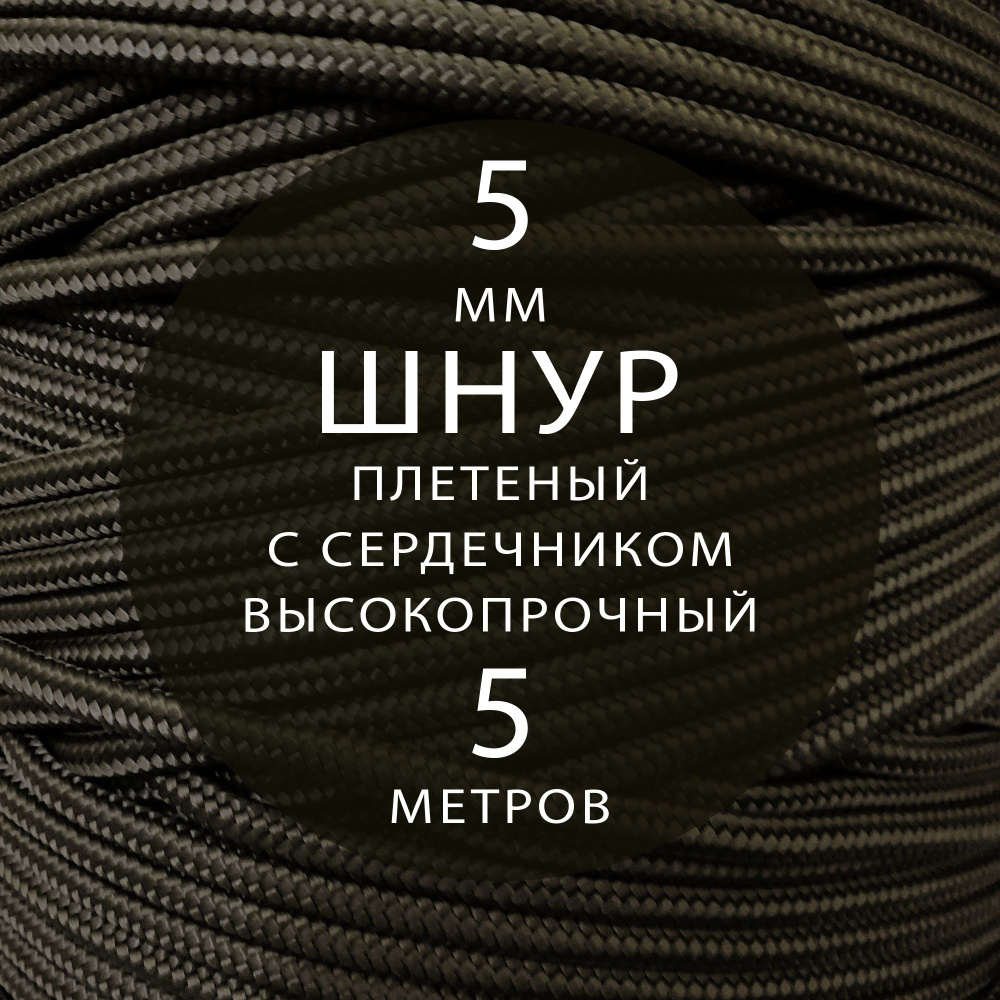 5
ММ
ШНУР
ПЛЕТЕНЫЙ
С СЕРДЕЧНИКОМ
ВЫСОКОПРОЧНЫЙ
5
МЕТРОВ